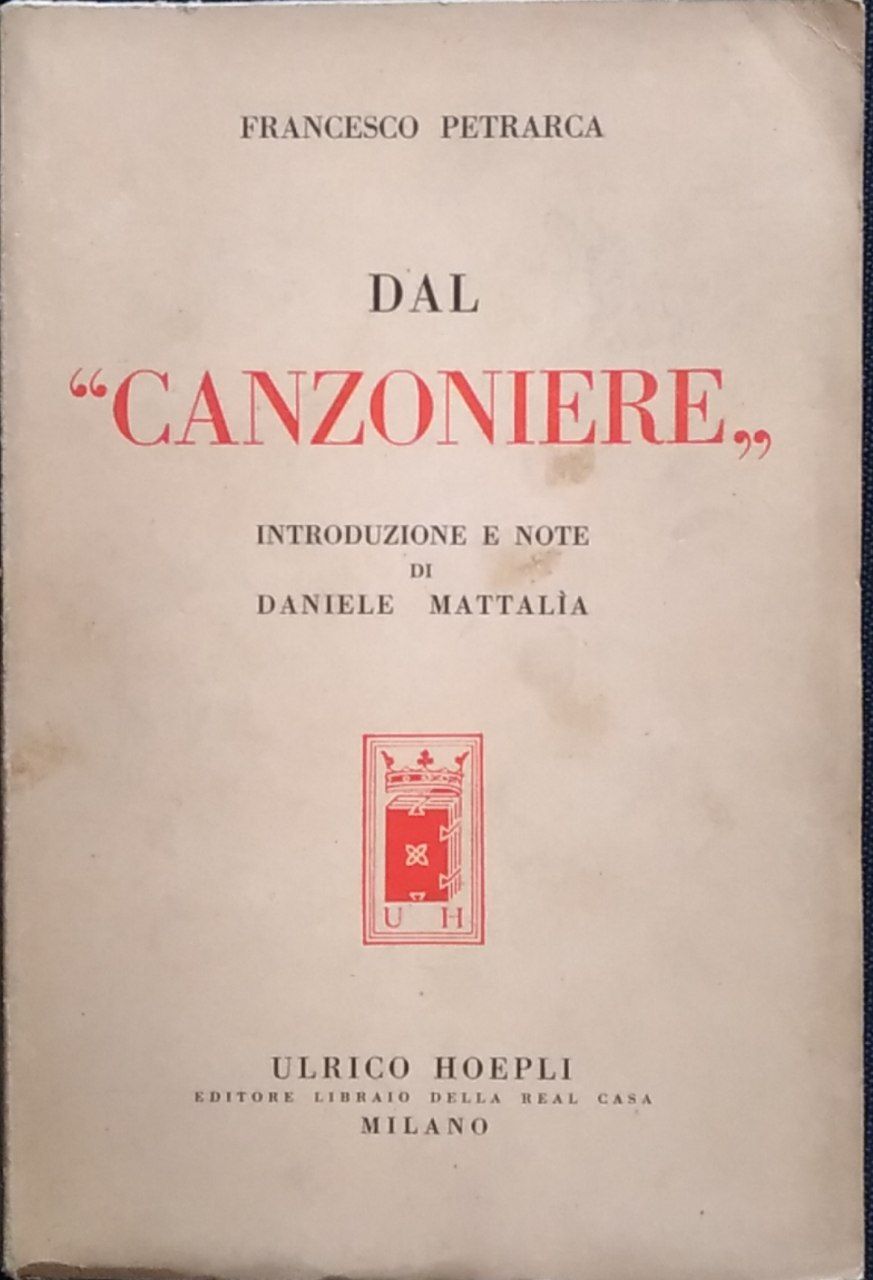 FRANCESCO PETRARCA

DAL

“CANZONIERE„

INTRODUZIONE E NOTE
DI
DANIELE MATTALÌA

U H

ULRICO HOEPLI
EDITORE LIBRAIO DELLA REAL CASA
MILANO